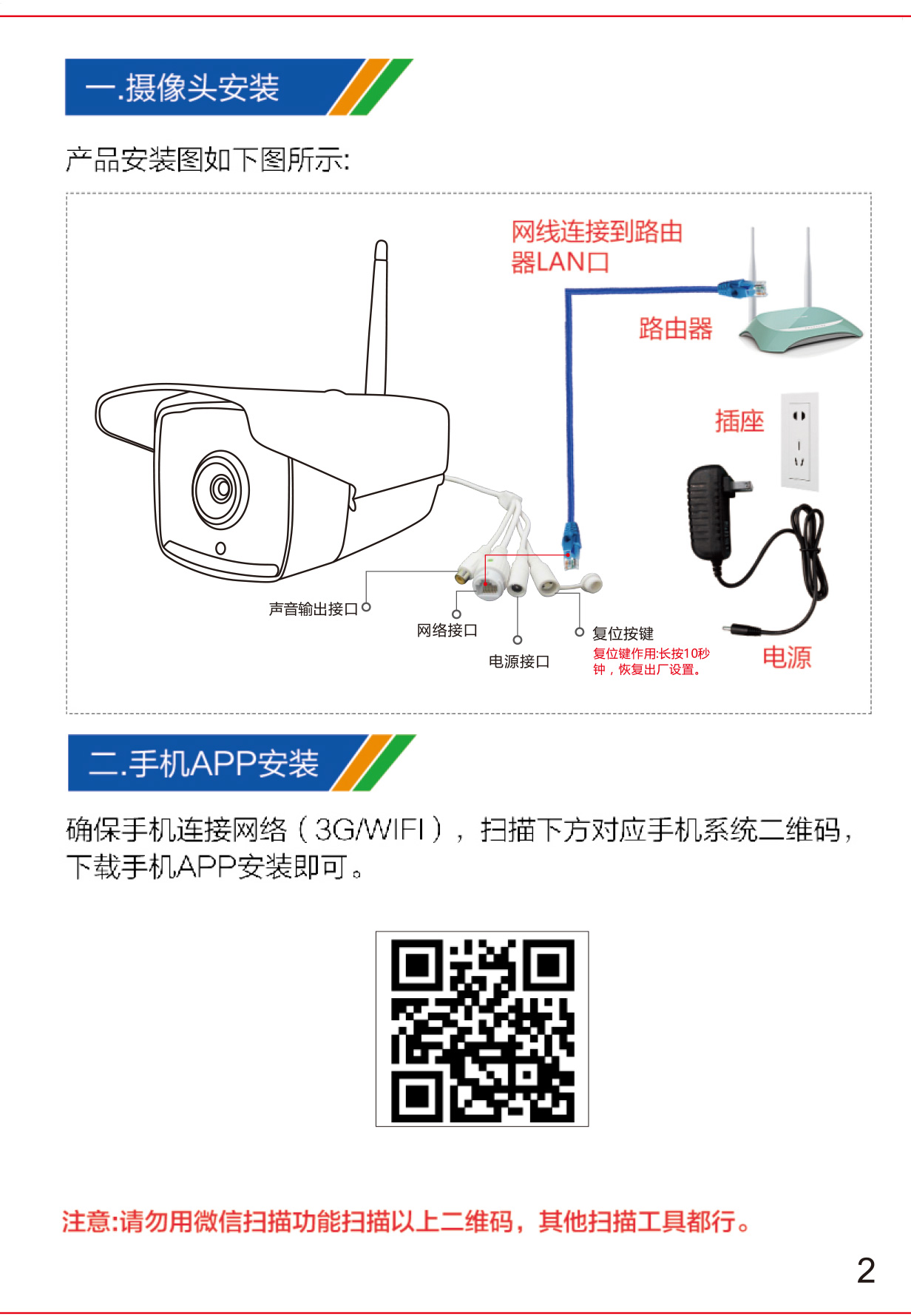 一.摄像头安装

产品安装图如下图所示:

网线连接到路由器LAN口

路由器

插座

声音输出接口

网络接口

电源接口

复位按键

复位键作用:长按10秒钟，恢复出厂设置。

电源

二.手机APP安装

确保手机连接网络（3G/WIFI），扫描下方对应手机系统二维码，下载手机APP安装即可。

注意:请勿用微信扫描功能扫描以上二维码，其他扫描工具都行。

2